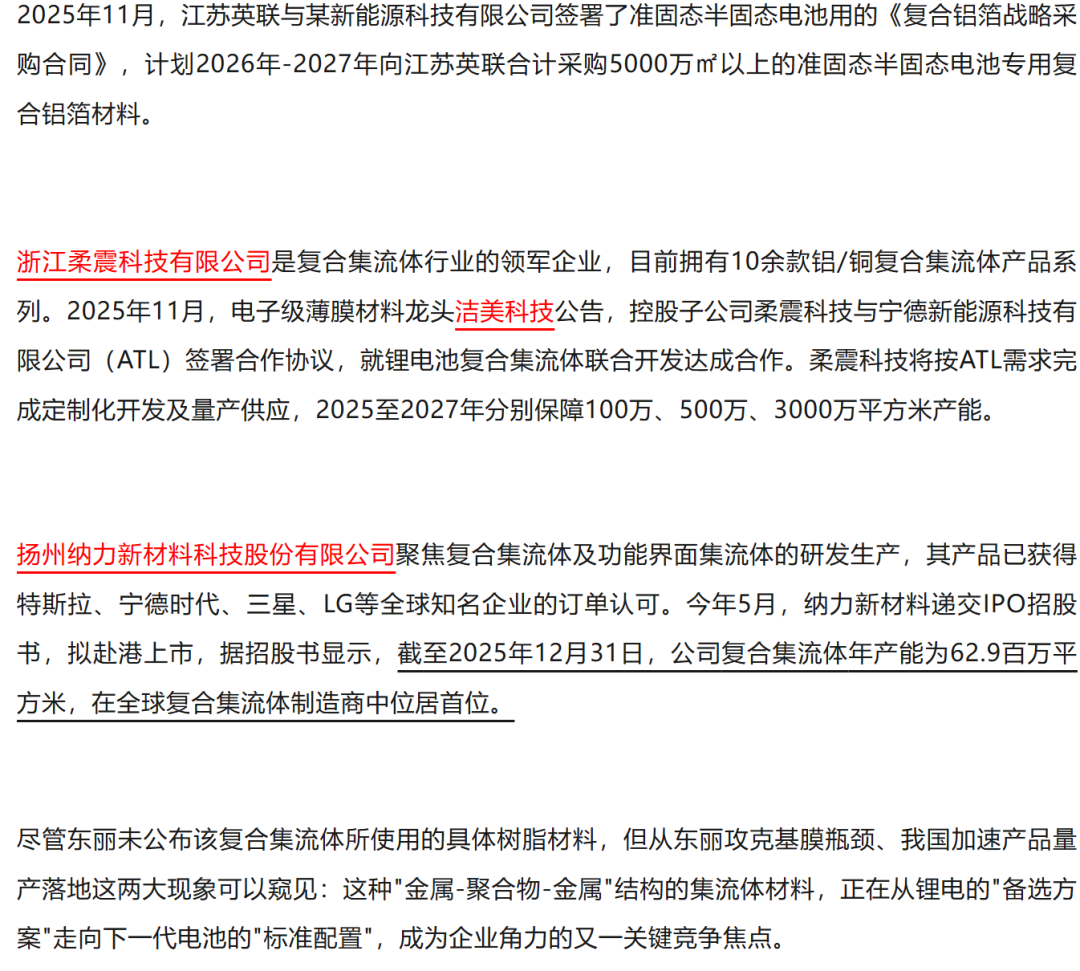 2025年11月，江苏英联与某新能源科技有限公司签署了准固态半固态电池用的《复合铝箔战略采购合同》，计划2026年-2027年向江苏英联合计采购5000万㎡以上的准固态半固态电池专用复合铝箔材料。

浙江柔震科技有限公司是复合集流体行业的领军企业，目前拥有10余款铝/铜复合集流体产品系列。2025年11月，电子级薄膜材料龙头洁美科技公告，控股子公司柔震科技与宁德新能源科技有限公司（ATL）签署合作协议，就锂电池复合集流体联合开发达成合作。柔震科技将按ATL需求完成定制化开发及量产供应，2025至2027年分别保障100万、500万、3000万平方米产能。

扬州纳力新材料科技股份有限公司聚焦复合集流体及功能界面集流体的研发生产，其产品已获得特斯拉、宁德时代、三星、LG等全球知名企业的订单认可。今年5月，纳力新材料递交IPO招股书，拟赴港上市，据招股书显示，截至2025年12月31日，公司复合集流体年产能为62.9百万平方米，在全球复合集流体制造商中位居首位。

尽管东丽未公布该复合集流体所使用的具体树脂材料，但从东丽攻克基膜瓶颈、我国加速产品量产落地这两大现象可以窥见：这种"金属-聚合物-金属"结构的集流体材料，正在从锂电的"备选方案"走向下一代电池的"标准配置"，成为企业角力的又一关键竞争焦点。